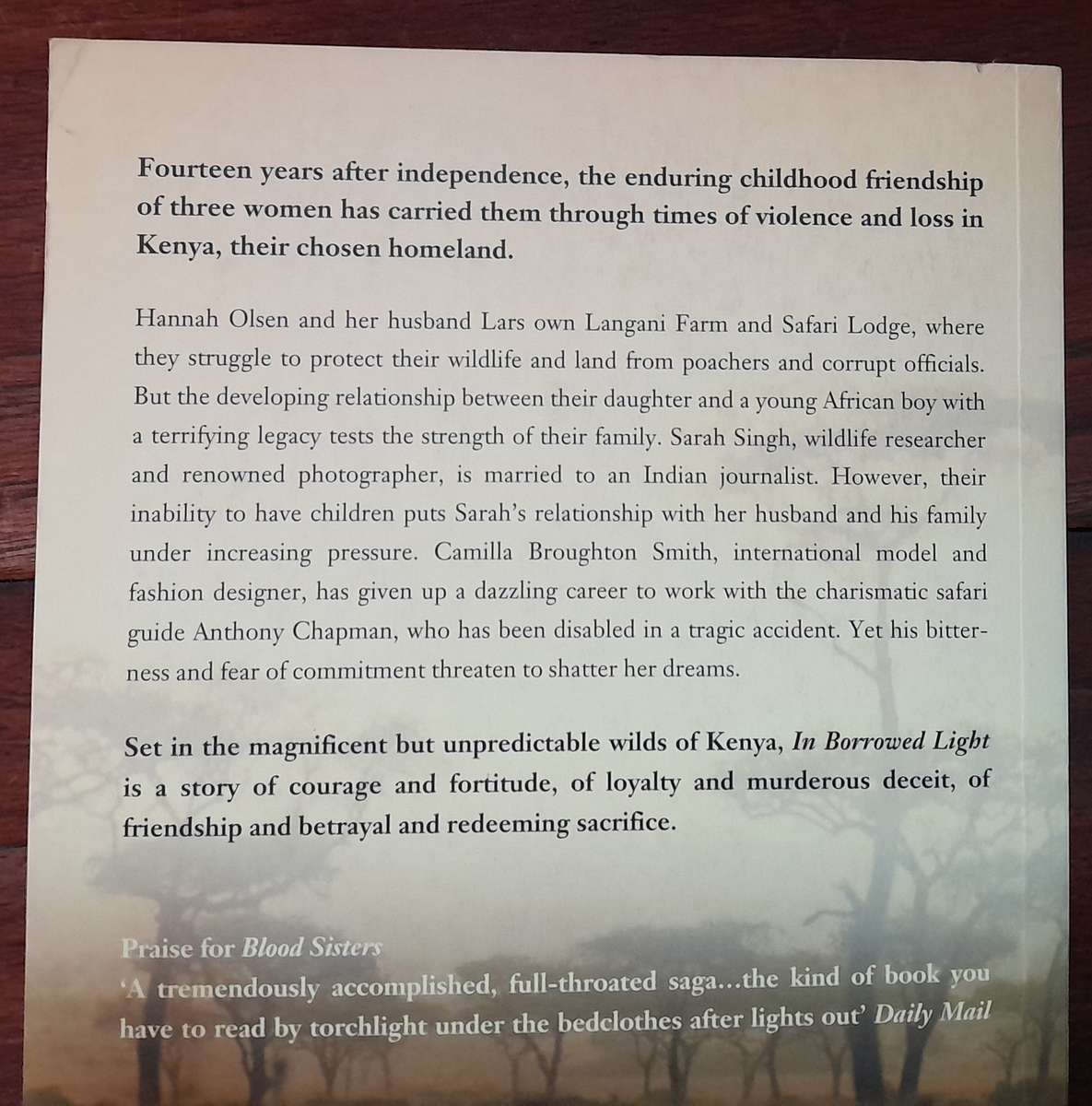 Fourteen years after independence, the enduring childhood friendship of three women has carried them through times of violence and loss in Kenya, their chosen homeland.

Hannah Olsen and her husband Lars own Langani Farm and Safari Lodge, where they struggle to protect their wildlife and land from poachers and corrupt officials. But the developing relationship between their daughter and a young African boy with a terrifying legacy tests the strength of their family. Sarah Singh, wildlife researcher and renowned photographer, is married to an Indian journalist. However, their inability to have children puts Sarah's relationship with her husband and his family under increasing pressure. Camilla Broughton Smith, international model and fashion designer, has given up a dazzling career to work with the charismatic safari guide Anthony Chapman, who has been disabled in a tragic accident. Yet his bitterness and fear of commitment threaten to shatter her dreams.

Set in the magnificent but unpredictable wilds of Kenya, In Borrowed Light is a story of courage and fortitude, of loyalty and murderous deceit, of friendship and betrayal and redeeming sacrifice.

Praise for Blood Sisters
'A tremendously accomplished, full-throated saga...the kind of book you have to read by torchlight under the bedclothes after lights out' Daily Mail